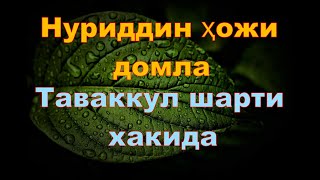 Нуриддин ҳожи домла
Таваккул шарти хакида